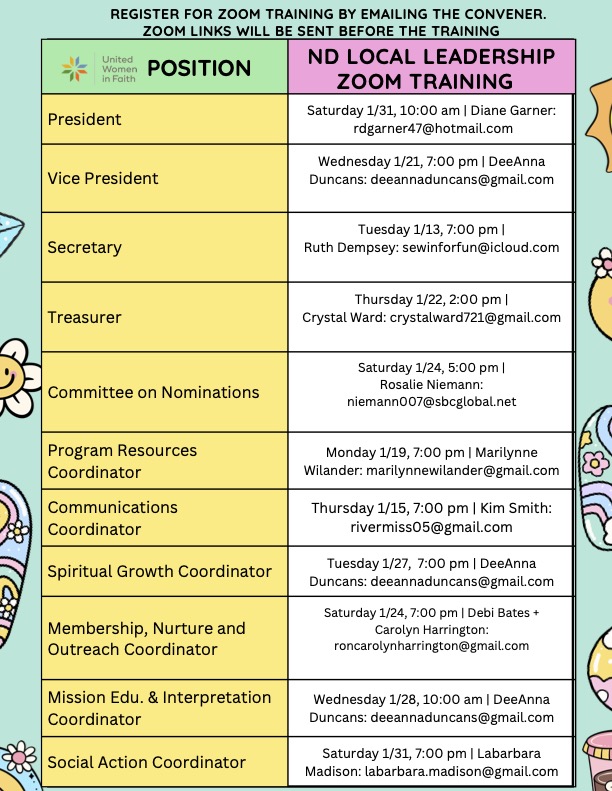 REGISTER FOR ZOOM TRAINING BY EMAILING THE CONVENER.
ZOOM LINKS WILL BE SENT BEFORE THE TRAINING

| United Women in Faith POSITION | ND LOCAL LEADERSHIP ZOOM TRAINING |
|---|---|
| President | Saturday 1/31, 10:00 am \| Diane Garner: rdgarner47@hotmail.com |
| Vice President | Wednesday 1/21, 7:00 pm \| DeeAnna Duncans: deeannaduncans@gmail.com |
| Secretary | Tuesday 1/13, 7:00 pm \| Ruth Dempsey: sewinforfun@icloud.com |
| Treasurer | Thursday 1/22, 2:00 pm \| Crystal Ward: crystalward721@gmail.com |
| Committee on Nominations | Saturday 1/24, 5:00 pm \| Rosalie Niemann: niemann007@sbcglobal.net |
| Program Resources Coordinator | Monday 1/19, 7:00 pm \| Marilynne Wilander: marilynnewilander@gmail.com |
| Communications Coordinator | Thursday 1/15, 7:00 pm \| Kim Smith: rivermiss05@gmail.com |
| Spiritual Growth Coordinator | Tuesday 1/27, 7:00 pm \| DeeAnna Duncans: deeannaduncans@gmail.com |
| Membership, Nurture and Outreach Coordinator | Saturday 1/24, 7:00 pm \| Debi Bates + Carolyn Harrington: roncarolynharrington@gmail.com |
| Mission Edu. & Interpretation Coordinator | Wednesday 1/28, 10:00 am \| DeeAnna Duncans: deeannaduncans@gmail.com |
| Social Action Coordinator | Saturday 1/31, 7:00 pm \| Labarbara Madison: labarbara.madison@gmail.com |